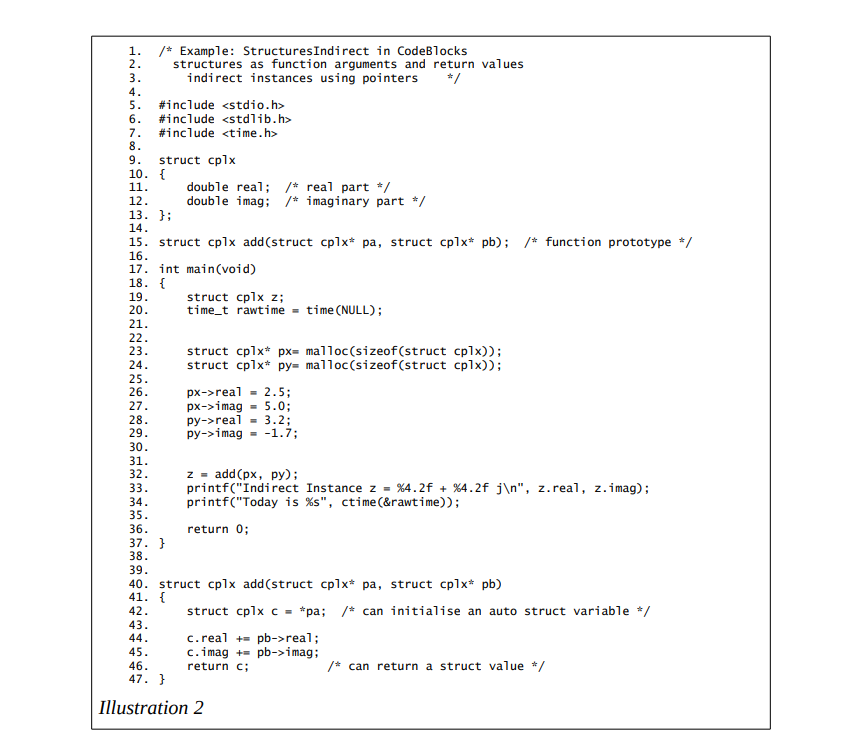 1. /* Example: StructuresIndirect in CodeBlocks
2.   structures as function arguments and return values
3.     indirect instances using pointers    */
4.
5. #include <stdio.h>
6. #include <stdlib.h>
7. #include <time.h>
8.
9. struct cplx
10. {
11.     double real;  /* real part */
12.     double imag;  /* imaginary part */
13. };
14.
15. struct cplx add(struct cplx* pa, struct cplx* pb);  /* function prototype */
16.
17. int main(void)
18. {
19.     struct cplx z;
20.     time_t rawtime = time(NULL);
21.
22.
23.     struct cplx* px= malloc(sizeof(struct cplx));
24.     struct cplx* py= malloc(sizeof(struct cplx));
25.
26.     px->real = 2.5;
27.     px->imag = 5.0;
28.     py->real = 3.2;
29.     py->imag = -1.7;
30.
31.
32.     z = add(px, py);
33.     printf("Indirect Instance z = %4.2f + %4.2f j\n", z.real, z.imag);
34.     printf("Today is %s", ctime(&rawtime));
35.
36.     return 0;
37. }
38.
39.
40. struct cplx add(struct cplx* pa, struct cplx* pb)
41. {
42.     struct cplx c = *pa;  /* can initialise an auto struct variable */
43.
44.     c.real += pb->real;
45.     c.imag += pb->imag;
46.     return c;          /* can return a struct value */
47. }

Illustration 2